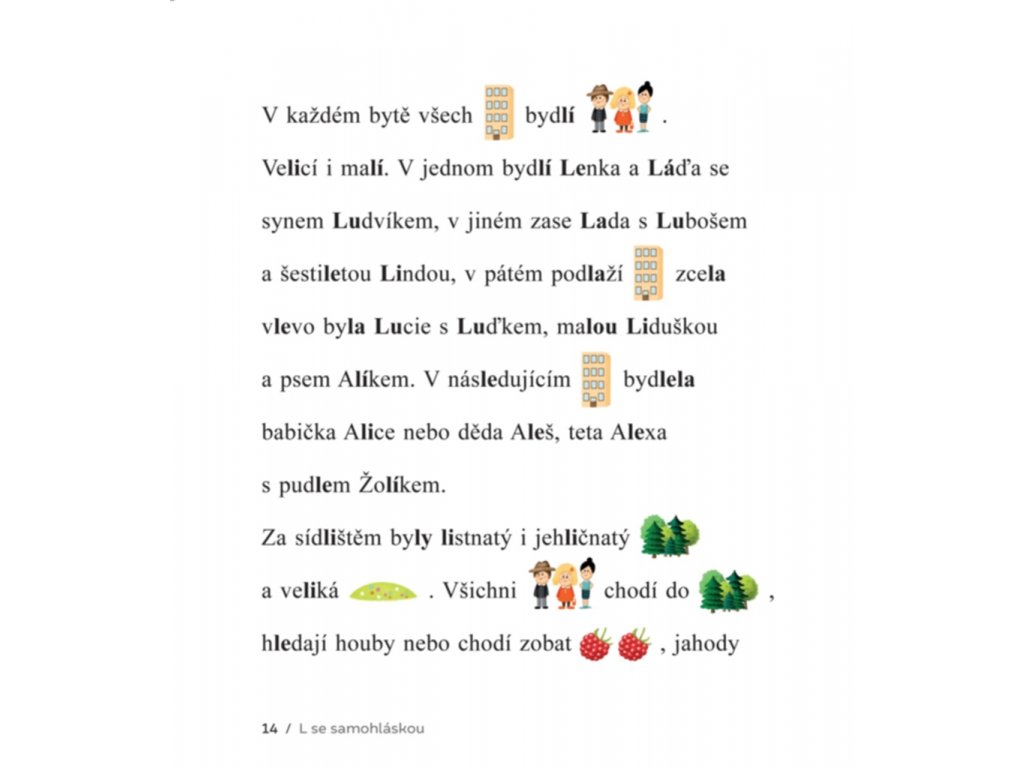 V každém bytě všech bydlí .

Velicí i malí. V jednom bydlí Lenka a Láďa se synem Ludvíkem, v jiném zase Lada s Lubošem a šestiletou Lindou, v pátém podlaží zcela vlevo byla Lucie s Luďkem, malou Liduškou a psem Alíkem. V následujícím bydlela babička Alice nebo děda Aleš, teta Alexa s pudlem Žolíkem.

Za sídlištěm byly listnatý i jehličnatý a veliká . Všichni chodí do , hledají houby nebo chodí zobat , jahody

14 / L se samohláskou